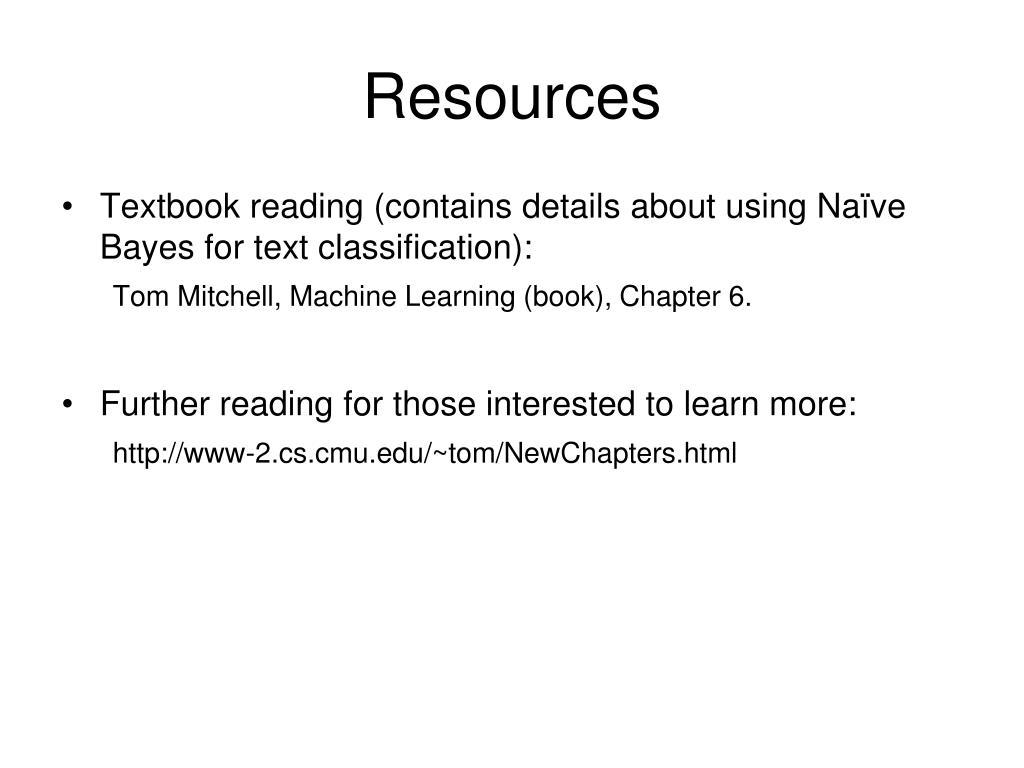 Resources

• Textbook reading (contains details about using Naïve Bayes for text classification):

Tom Mitchell, Machine Learning (book), Chapter 6.

• Further reading for those interested to learn more:

http://www-2.cs.cmu.edu/~tom/NewChapters.html